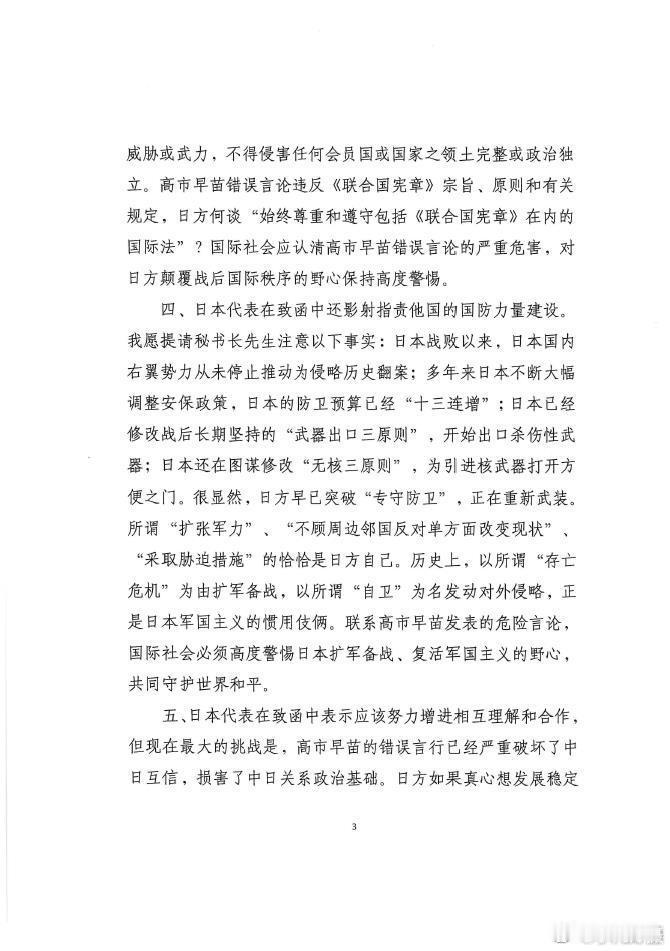 威胁或武力，不得侵害任何会员国或国家之领土完整或政治独立。高市早苗错误言论违反《联合国宪章》宗旨、原则和有关规定，日方何谈“始终尊重和遵守包括《联合国宪章》在内的国际法”？国际社会应认清高市早苗错误言论的严重危害，对日方颠覆战后国际秩序的野心保持高度警惕。

四、日本代表在致函中还影射指责他国的国防力量建设。我愿提请秘书长先生注意以下事实：日本战败以来，日本国内右翼势力从未停止推动为侵略历史翻案；多年来日本不断大幅调整安保政策，日本的防卫预算已经“十三连增”；日本已经修改战后长期坚持的“武器出口三原则”，开始出口杀伤性武器；日本还在图谋修改“无核三原则”，为引进核武器打开方便之门。很显然，日方早已突破“专守防卫”，正在重新武装。所谓“扩张军力”、“不顾周边邻国反对单方面改变现状”、“采取胁迫措施”的恰恰是日方自己。历史上，以所谓“存亡危机”为由扩军备战，以所谓“自卫”为名发动对外侵略，正是日本军国主义的惯用伎俩。联系高市早苗发表的危险言论，国际社会必须高度警惕日本扩军备战、复活军国主义的野心，共同守护世界和平。

五、日本代表在致函中表示应该努力增进相互理解和合作，但现在最大的挑战是，高市早苗的错误言行已经严重破坏了中日互信，损害了中日关系政治基础。日方如果真心想发展稳定

3